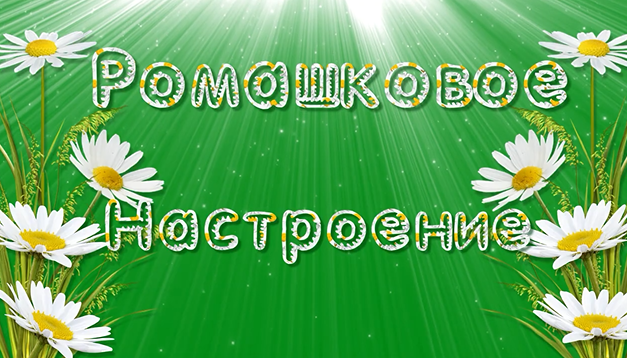 Ромашковое Настроение